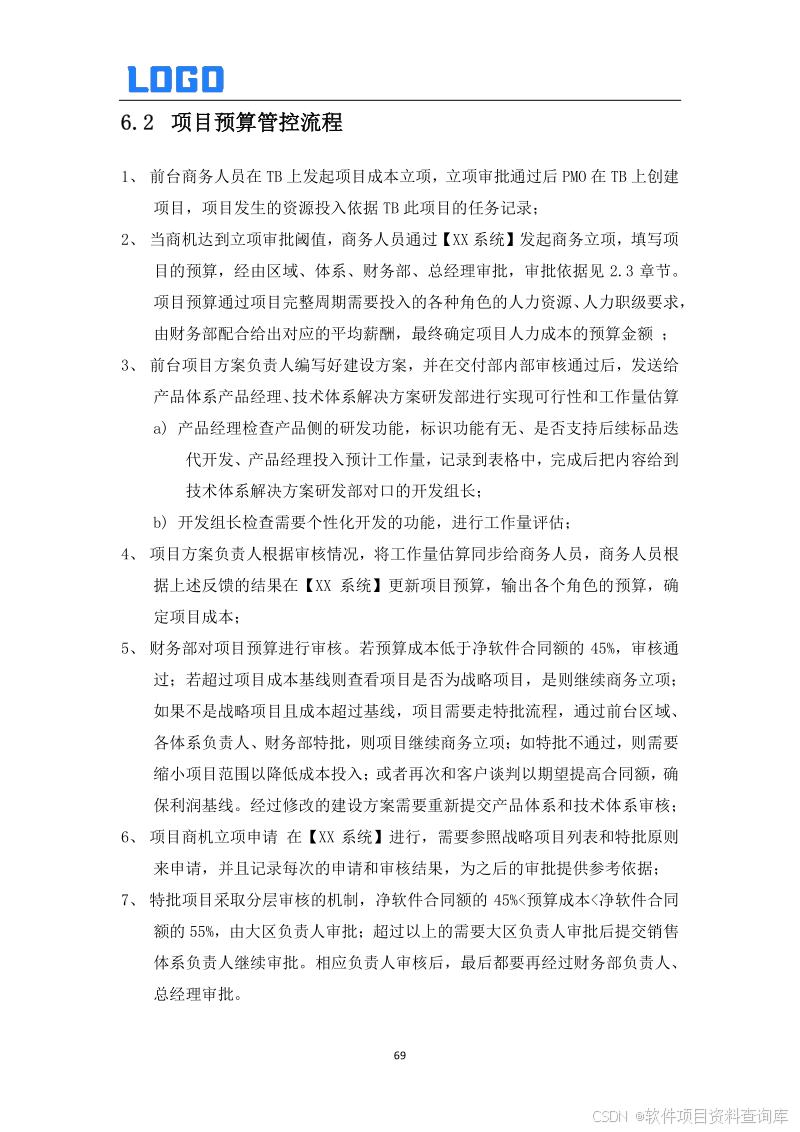 LOGO

6.2 项目预算管控流程

1、 前台商务人员在 TB 上发起项目成本立项，立项审批通过后 PMO 在 TB 上创建项目，项目发生的资源投入依据 TB 此项目的任务记录；

2、 当商机达到立项审批阈值，商务人员通过【XX 系统】发起商务立项，填写项目的预算，经由区域、体系、财务部、总经理审批，审批依据见 2.3 章节。项目预算通过项目完整周期需要投入的各种角色的人力资源、人力职级要求，由财务部配合给出对应的平均薪酬，最终确定项目人力成本的预算金额 ；

3、 前台项目方案负责人编写好建设方案，并在交付部内部审核通过后，发送给产品体系产品经理、技术体系解决方案研发部进行实现可行性和工作量估算

a) 产品经理检查产品侧的研发功能，标识功能有无、是否支持后续标品迭代开发、产品经理投入预计工作量，记录到表格中，完成后把内容给到技术体系解决方案研发部对口的开发组长；

b) 开发组长检查需要个性化开发的功能，进行工作量评估；

4、 项目方案负责人根据审核情况，将工作量估算同步给商务人员，商务人员根据上述反馈的结果在【XX 系统】更新项目预算，输出各个角色的预算，确定项目成本；

5、 财务部对项目预算进行审核。若预算成本低于净软件合同额的 45%，审核通过；若超过项目成本基线则查看项目是否为战略项目，是则继续商务立项；如果不是战略项目且成本超过基线，项目需要走特批流程，通过前台区域、各体系负责人、财务部特批，则项目继续商务立项；如特批不通过，则需要缩小项目范围以降低成本投入；或者再次和客户谈判以期望提高合同额，确保利润基线。经过修改的建设方案需要重新提交产品体系和技术体系审核；

6、 项目商机立项申请 在【XX 系统】进行，需要参照战略项目列表和特批原则来申请，并且记录每次的申请和审核结果，为之后的审批提供参考依据；

7、 特批项目采取分层审核的机制，净软件合同额的 45%<预算成本<净软件合同额的 55%，由大区负责人审批；超过以上的需要大区负责人审批后提交销售体系负责人继续审批。相应负责人审核后，最后都要再经过财务部负责人、总经理审批。

69

CSDN @软件项目资料查询库